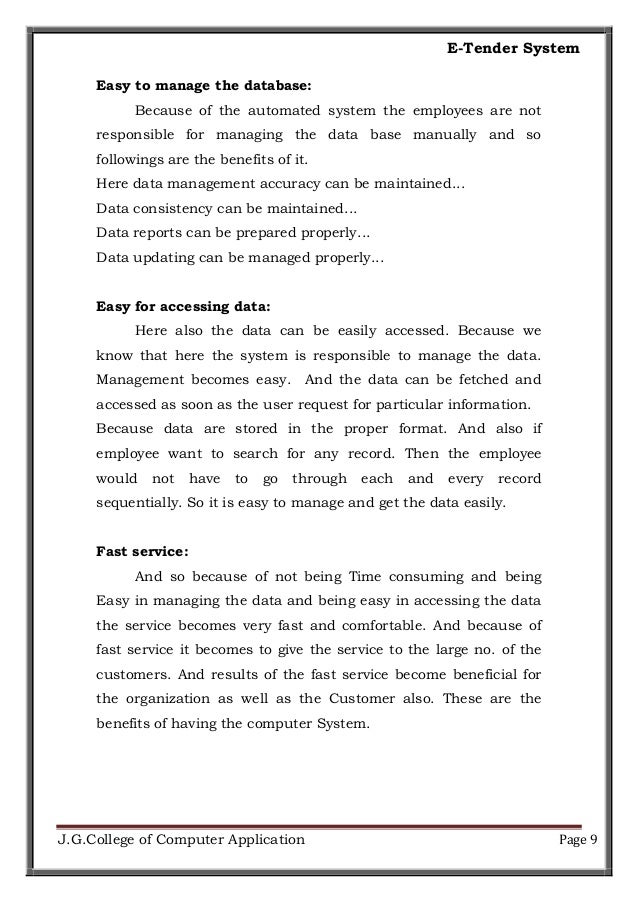 E-Tender System

Easy to manage the database:

Because of the automated system the employees are not responsible for managing the data base manually and so followings are the benefits of it.
Here data management accuracy can be maintained…
Data consistency can be maintained…
Data reports can be prepared properly…
Data updating can be managed properly…

Easy for accessing data:

Here also the data can be easily accessed. Because we know that here the system is responsible to manage the data. Management becomes easy. And the data can be fetched and accessed as soon as the user request for particular information. Because data are stored in the proper format. And also if employee want to search for any record. Then the employee would not have to go through each and every record sequentially. So it is easy to manage and get the data easily.

Fast service:

And so because of not being Time consuming and being Easy in managing the data and being easy in accessing the data the service becomes very fast and comfortable. And because of fast service it becomes to give the service to the large no. of the customers. And results of the fast service become beneficial for the organization as well as the Customer also. These are the benefits of having the computer System.

J.G.College of Computer Application

Page 9